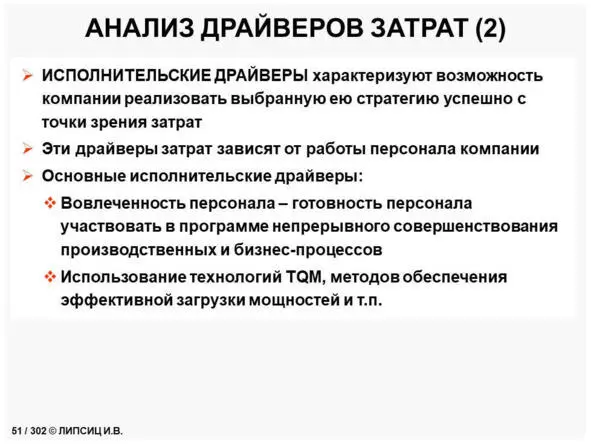 АНАЛИЗ ДРАЙВЕРОВ ЗАТРАТ (2)

➢ ИСПОЛНИТЕЛЬСКИЕ ДРАЙВЕРЫ характеризуют возможность компании реализовать выбранную ею стратегию успешно с точки зрения затрат

➢ Эти драйверы затрат зависят от работы персонала компании

➢ Основные исполнительские драйверы:

❖ Вовлеченность персонала – готовность персонала участвовать в программе непрерывного совершенствования производственных и бизнес-процессов

❖ Использование технологий TQM, методов обеспечения эффективной загрузки мощностей и т.п.

51 / 302 © ЛИПСИЦ И.В.